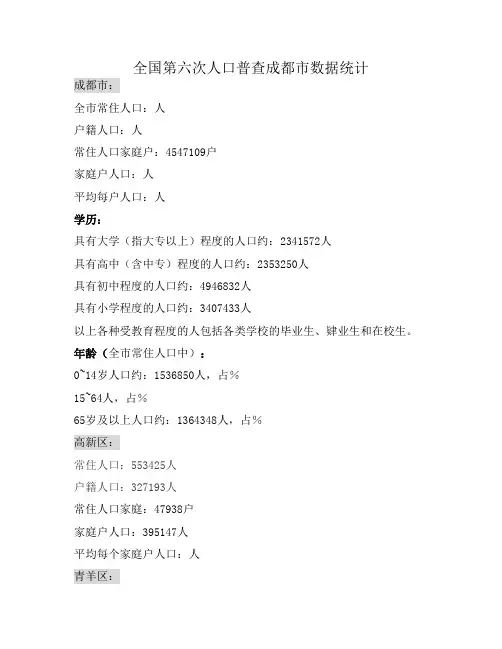 全国第六次人口普查成都市数据统计

成都市：

全市常住人口：人

户籍人口：人

常住人口家庭户：4547109户

家庭户人口：人

平均每户人口：人

学历：

具有大学（指大专以上）程度的人口约：2341572人

具有高中（含中专）程度的人口约：2353250人

具有初中程度的人口约：4946832人

具有小学程度的人口约：3407433人

以上各种受教育程度的人包括各类学校的毕业生、肄业生和在校生。

年龄（全市常住人口中）：

0~14岁人口约：1536850人，占%

15~64人，占%

65岁及以上人口约：1364348人，占%

高新区：

常住人口：553425人

户籍人口：327193人

常住人口家庭：47938户

家庭户人口：395147人

平均每个家庭户人口：人

青羊区：